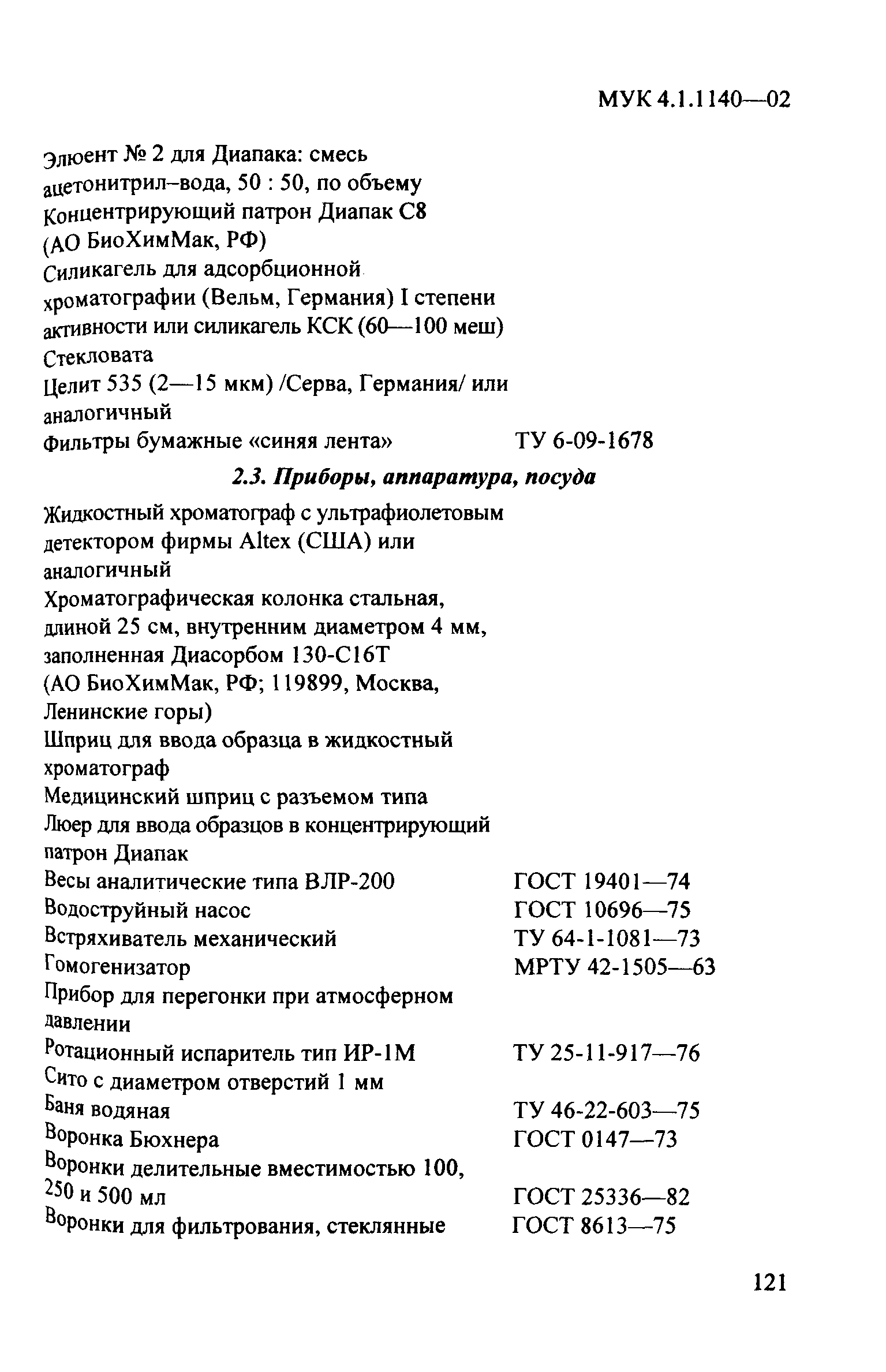 МУК 4.1.1140—02

Элюент № 2 для Диапака: смесь ацетонитрил–вода, 50 : 50, по объему
Концентрирующий патрон Диапак С8 (АО БиоХимМак, РФ)
Силикагель для адсорбционной хроматографии (Вельм, Германия) I степени активности или силикагель КСК (60—100 меш)
Стекловата
Целит 535 (2—15 мкм) /Серва, Германия/ или аналогичный
Фильтры бумажные «синяя лента» ТУ 6-09-1678

2.3. Приборы, аппаратура, посуда

Жидкостный хроматограф с ультрафиолетовым детектором фирмы Altex (США) или аналогичный
Хроматографическая колонка стальная, длиной 25 см, внутренним диаметром 4 мм, заполненная Диасорбом 130-С16Т (АО БиоХимМак, РФ; 119899, Москва, Ленинские горы)
Шприц для ввода образца в жидкостный хроматограф
Медицинский шприц с разъемом типа Люер для ввода образцов в концентрирующий патрон Диапак
Весы аналитические типа ВЛР-200 ГОСТ 19401—74
Водоструйный насос ГОСТ 10696—75
Встряхиватель механический ТУ 64-1-1081—73
Гомогенизатор МРТУ 42-1505—63
Прибор для перегонки при атмосферном давлении
Ротационный испаритель тип ИР-1М ТУ 25-11-917—76
Сито с диаметром отверстий 1 мм
Баня водяная ТУ 46-22-603—75
Воронка Бюхнера ГОСТ 0147—73
Воронки делительные вместимостью 100, 250 и 500 мл ГОСТ 25336—82
Воронки для фильтрования, стеклянные ГОСТ 8613—75

121